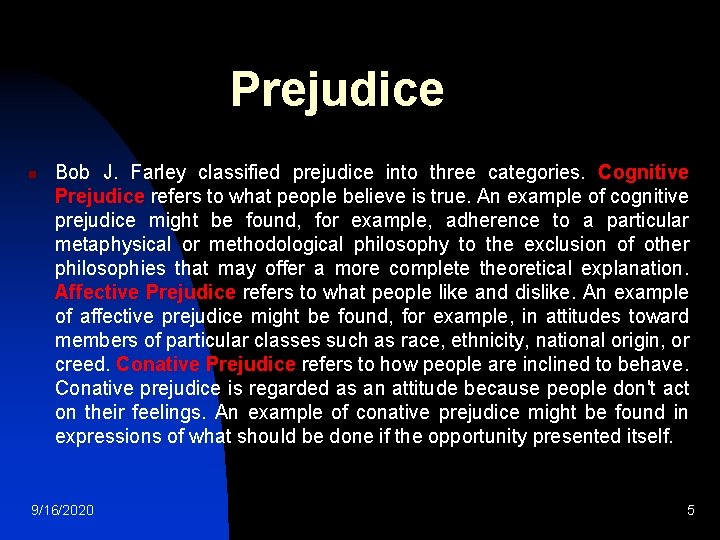 Prejudice

Bob J. Farley classified prejudice into three categories. Cognitive Prejudice refers to what people believe is true. An example of cognitive prejudice might be found, for example, adherence to a particular metaphysical or methodological philosophy to the exclusion of other philosophies that may offer a more complete theoretical explanation. Affective Prejudice refers to what people like and dislike. An example of affective prejudice might be found, for example, in attitudes toward members of particular classes such as race, ethnicity, national origin, or creed. Conative Prejudice refers to how people are inclined to behave. Conative prejudice is regarded as an attitude because people don't act on their feelings. An example of conative prejudice might be found in expressions of what should be done if the opportunity presented itself.

9/16/2020

5